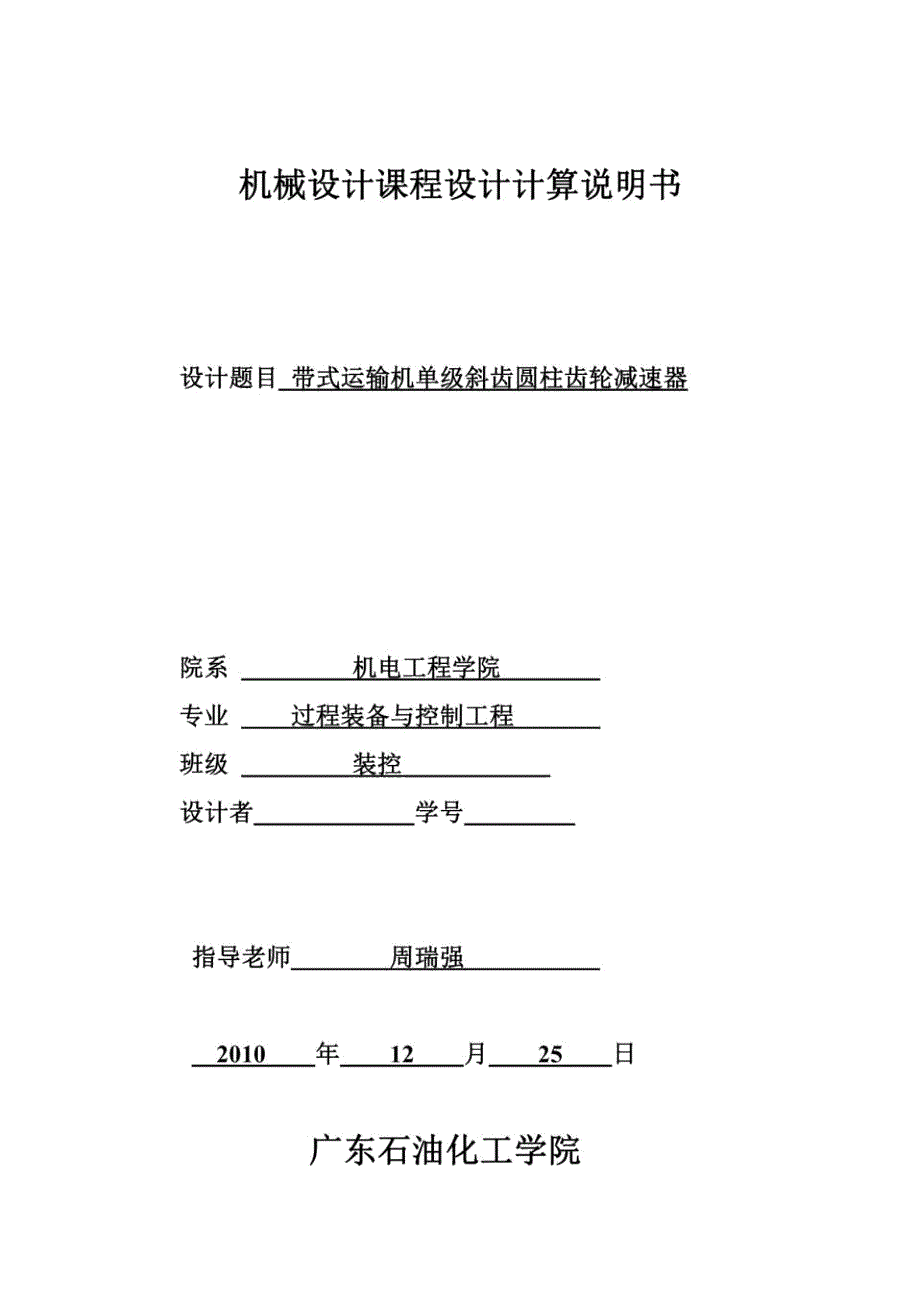 机械设计课程设计计算说明书

设计题目 带式运输机单级斜齿圆柱齿轮减速器

院系 机电工程学院

专业 过程装备与控制工程

班级 装控

设计者 学号

指导老师 周瑞强

2010 年 12 月 25 日

广东石油化工学院